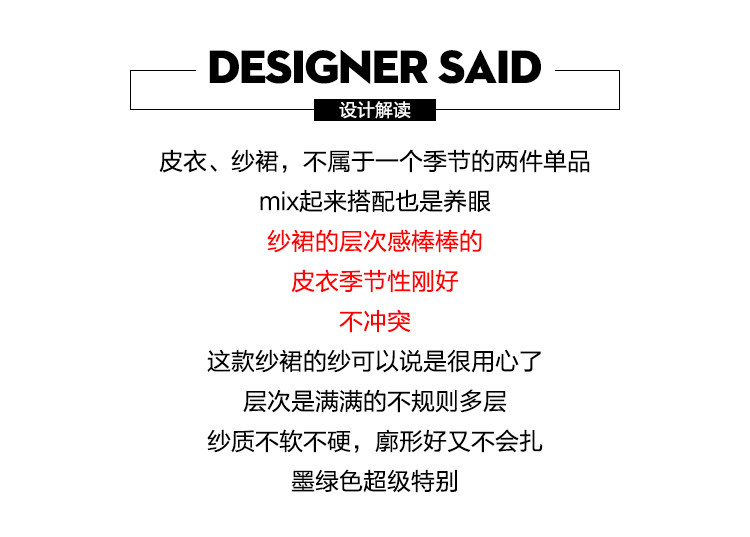 DESIGNER SAID

设计解读

皮衣、纱裙，不属于一个季节的两件单品

mix起来搭配也是养眼

纱裙的层次感棒棒的

皮衣季节性刚好

不冲突

这款纱裙的纱可以说是很用心了

层次是满满的不规则多层

纱质不软不硬，廓形好又不会扎

墨绿色超级特别